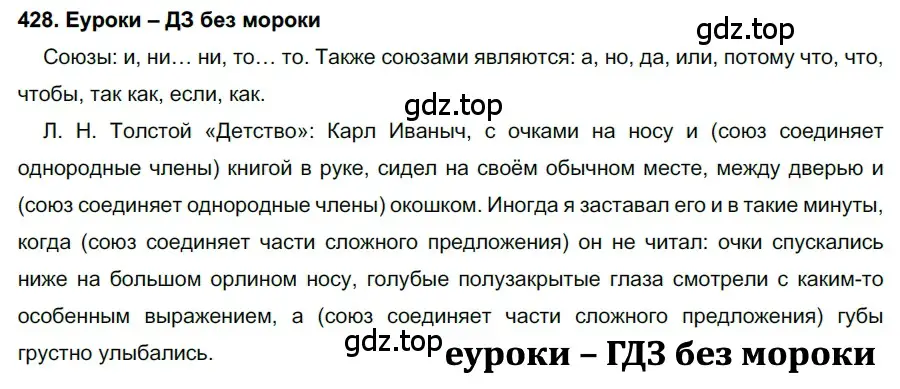 428. Еуроки – ДЗ без мороки

gdz.top

Союзы: и, ни… ни, то… то. Также союзами являются: а, но, да, или, потому что, что, чтобы, так как, если, как.

gdz.top

Л. Н. Толстой «Детство»: Карл Иваныч, с очками на носу и (союз соединяет однородные члены) книгой в руке, сидел на своём обычном месте, между дверью и (союз соединяет однородные члены) окошком. Иногда я заставал его и в такие минуты, когда (союз соединяет части сложного предложения) он не читал: очки спускались ниже на большом орлином носу, голубые полузакрытые глаза смотрели с каким-то особенным выражением, а (союз соединяет части сложного предложения) губы грустно улыбались.

gdz.top

еуроки – ГДЗ без мороки